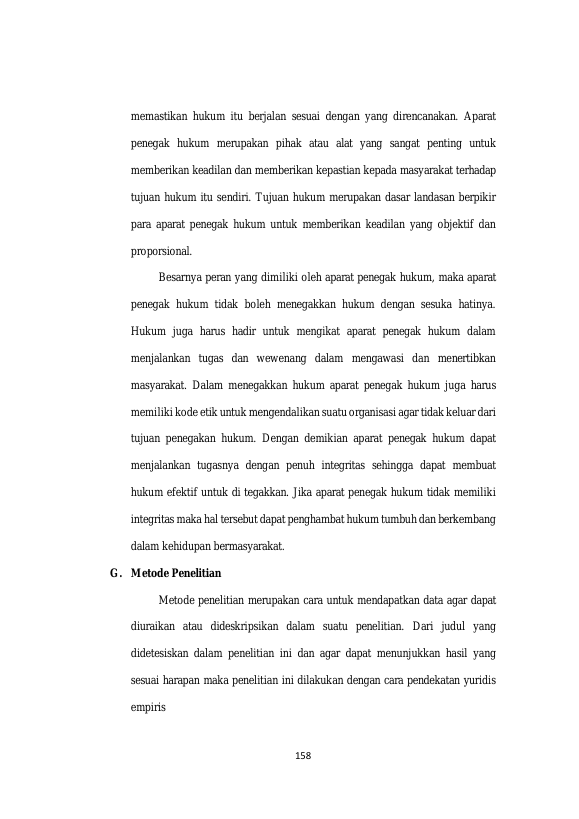 memastikan hukum itu berjalan sesuai dengan yang direncanakan. Aparat penegak hukum merupakan pihak atau alat yang sangat penting untuk memberikan keadilan dan memberikan kepastian kepada masyarakat terhadap tujuan hukum itu sendiri. Tujuan hukum merupakan dasar landasan berpikir para aparat penegak hukum untuk memberikan keadilan yang objektif dan proporsional.

Besarnya peran yang dimiliki oleh aparat penegak hukum, maka aparat penegak hukum tidak boleh menegakkan hukum dengan sesuka hatinya. Hukum juga harus hadir untuk mengikat aparat penegak hukum dalam menjalankan tugas dan wewenang dalam mengawasi dan menertibkan masyarakat. Dalam menegakkan hukum aparat penegak hukum juga harus memiliki kode etik untuk mengendalikan suatu organisasi agar tidak keluar dari tujuan penegakan hukum. Dengan demikian aparat penegak hukum dapat menjalankan tugasnya dengan penuh integritas sehingga dapat membuat hukum efektif untuk di tegakkan. Jika aparat penegak hukum tidak memiliki integritas maka hal tersebut dapat penghambat hukum tumbuh dan berkembang dalam kehidupan bermasyarakat.

G. Metode Penelitian

Metode penelitian merupakan cara untuk mendapatkan data agar dapat diuraikan atau dideskripsikan dalam suatu penelitian. Dari judul yang didetesiskan dalam penelitian ini dan agar dapat menunjukkan hasil yang sesuai harapan maka penelitian ini dilakukan dengan cara pendekatan yuridis empiris

158